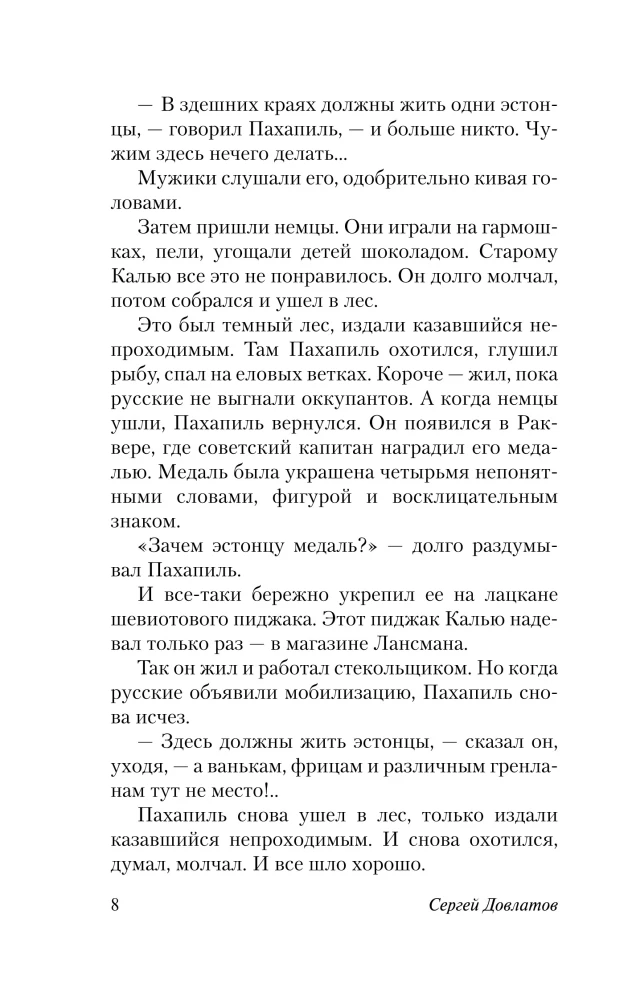 — В здешних краях должны жить одни эстонцы, — говорил Пахапиль, — и больше никто. Чужим здесь нечего делать...

Мужики слушали его, одобрительно кивая головами.

Затем пришли немцы. Они играли на гармошках, пели, угощали детей шоколадом. Старому Калью все это не понравилось. Он долго молчал, потом собрался и ушел в лес.

Это был темный лес, издали казавшийся непроходимым. Там Пахапиль охотился, глушил рыбу, спал на еловых ветках. Короче — жил, пока русские не выгнали оккупантов. А когда немцы ушли, Пахапиль вернулся. Он появился в Раквере, где советский капитан наградил его медалью. Медаль была украшена четырьмя непонятными словами, фигурой и восклицательным знаком.

«Зачем эстонцу медаль?» — долго раздумывал Пахапиль.

И все-таки бережно укрепил ее на лацкане шевиотового пиджака. Этот пиджак Калью надевал только раз — в магазине Лансмана.

Так он жил и работал стекольщиком. Но когда русские объявили мобилизацию, Пахапиль снова исчез.

— Здесь должны жить эстонцы, — сказал он, уходя, — а ванькам, фрицам и различным гренланам тут не место!..

Пахапиль снова ушел в лес, только издали казавшийся непроходимым. И снова охотился, думал, молчал. И все шло хорошо.

8 Сергей Довлатов